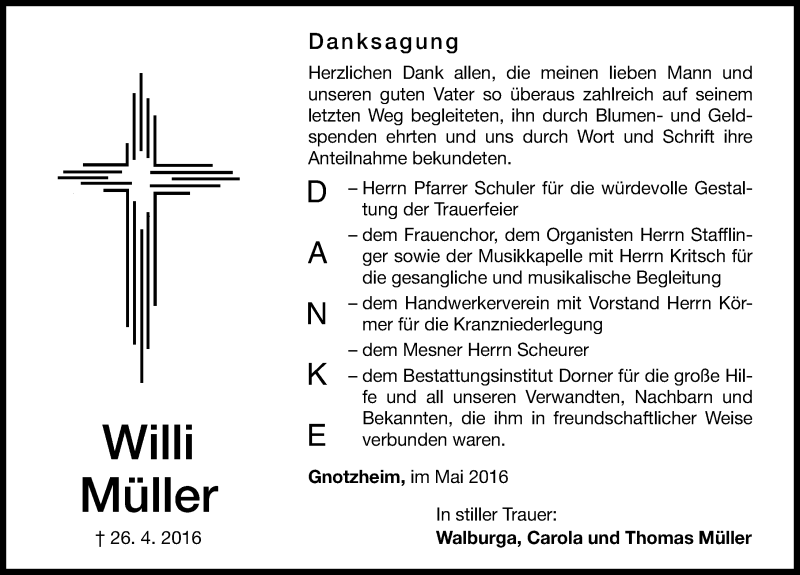 Willi
Müller

† 26. 4. 2016

Danksagung

Herzlichen Dank allen, die meinen lieben Mann und unseren guten Vater so überaus zahlreich auf seinem letzten Weg begleiteten, ihn durch Blumen- und Geldspenden ehrten und uns durch Wort und Schrift ihre Anteilnahme bekundeten.

D
A
N
K
E

– Herrn Pfarrer Schuler für die würdevolle Gestaltung der Trauerfeier
– dem Frauenchor, dem Organisten Herrn Stafflinger sowie der Musikkapelle mit Herrn Kritsch für die gesangliche und musikalische Begleitung
– dem Handwerkerverein mit Vorstand Herrn Körmer für die Kranzniederlegung
– dem Mesner Herrn Scheurer
– dem Bestattungsinstitut Dorner für die große Hilfe und all unseren Verwandten, Nachbarn und Bekannten, die ihm in freundschaftlicher Weise verbunden waren.

Gnotzheim, im Mai 2016

In stiller Trauer:
Walburga, Carola und Thomas Müller